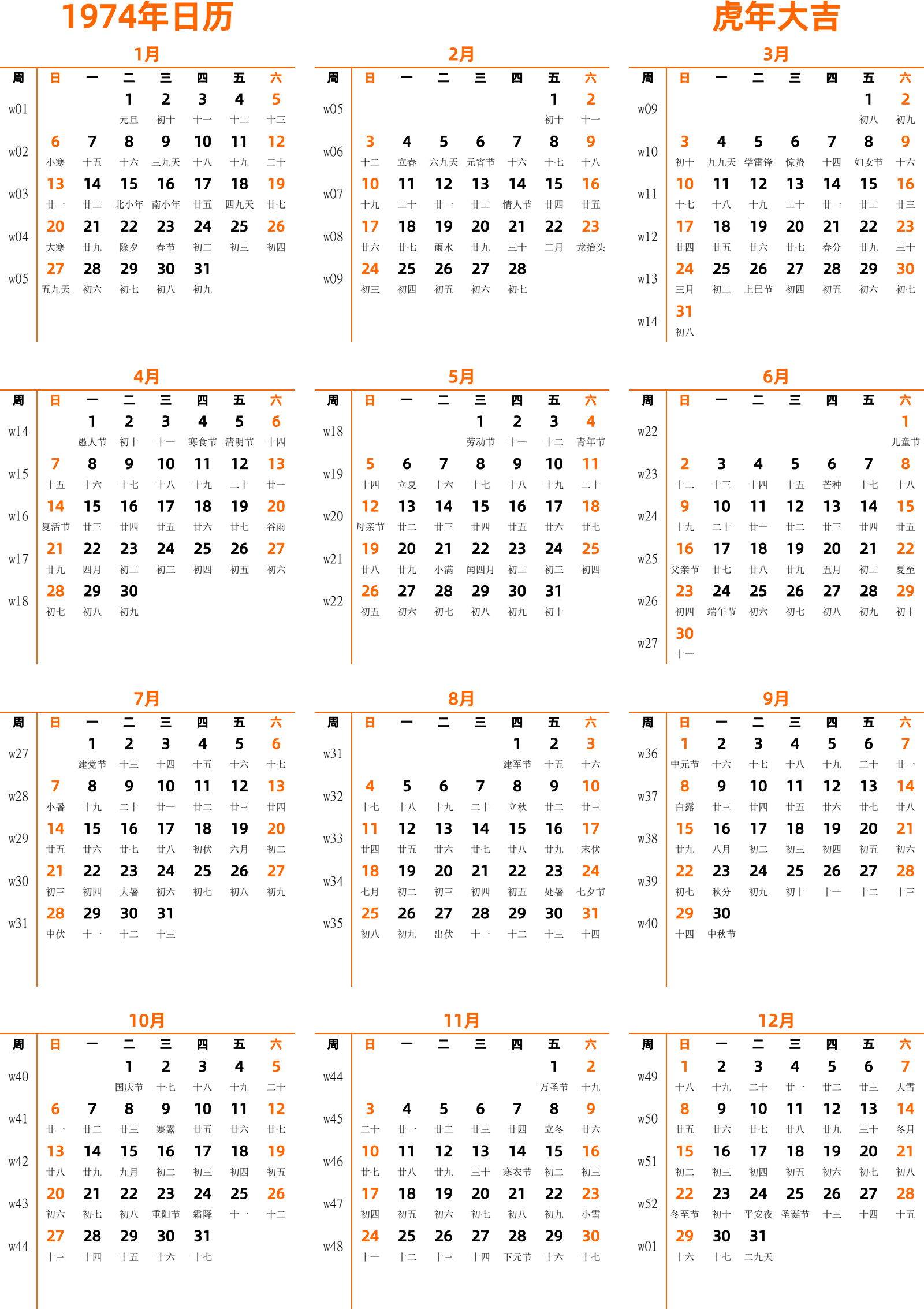 1974年日历

虎年大吉

1月

| 周 | 日 | 一 | 二 | 三 | 四 | 五 | 六 |
|---|---|---|---|---|---|---|---|
| w01 | | | 1 元旦 | 2 初十 | 3 十一 | 4 十二 | 5 十三 |
| w02 | 6 小寒 | 7 十五 | 8 十六 | 9 三九天 | 10 十八 | 11 十九 | 12 二十 |
| w03 | 13 廿一 | 14 廿二 | 15 北小年 | 16 南小年 | 17 廿五 | 18 四九天 | 19 廿七 |
| w04 | 20 大寒 | 21 廿九 | 22 除夕 | 23 春节 | 24 初二 | 25 初三 | 26 初四 |
| w05 | 27 五九天 | 28 初六 | 29 初七 | 30 初八 | 31 初九 | | |

2月

| 周 | 日 | 一 | 二 | 三 | 四 | 五 | 六 |
|---|---|---|---|---|---|---|---|
| w05 | | | | | | 1 初十 | 2 十一 |
| w06 | 3 十二 | 4 立春 | 5 六九天 | 6 元宵节 | 7 十六 | 8 十七 | 9 十八 |
| w07 | 10 十九 | 11 二十 | 12 廿一 | 13 廿二 | 14 情人节 | 15 廿四 | 16 廿五 |
| w08 | 17 廿六 | 18 廿七 | 19 雨水 | 20 廿九 | 21 三十 | 22 二月 | 23 龙抬头 |
| w09 | 24 初三 | 25 初四 | 26 初五 | 27 初六 | 28 初七 | | |

3月

| 周 | 日 | 一 | 二 | 三 | 四 | 五 | 六 |
|---|---|---|---|---|---|---|---|
| w09 | | | | | | 1 初八 | 2 初九 |
| w10 | 3 初十 | 4 九九天 | 5 学雷锋 | 6 惊蛰 | 7 十四 | 8 妇女节 | 9 十六 |
| w11 | 10 十七 | 11 十八 | 12 十九 | 13 二十 | 14 廿一 | 15 廿二 | 16 廿三 |
| w12 | 17 廿四 | 18 廿五 | 19 廿六 | 20 廿七 | 21 春分 | 22 廿九 | 23 三十 |
| w13 | 24 三月 | 25 初二 | 26 上巳节 | 27 初四 | 28 初五 | 29 初六 | 30 初七 |
| w14 | 31 初八 | | | | | | |

4月

| 周 | 日 | 一 | 二 | 三 | 四 | 五 | 六 |
|---|---|---|---|---|---|---|---|
| w14 | | 1 愚人节 | 2 初十 | 3 十一 | 4 寒食节 | 5 清明节 | 6 十四 |
| w15 | 7 十五 | 8 十六 | 9 十七 | 10 十八 | 11 十九 | 12 二十 | 13 廿一 |
| w16 | 14 复活节 | 15 廿三 | 16 廿四 | 17 廿五 | 18 廿六 | 19 廿七 | 20 谷雨 |
| w17 | 21 廿九 | 22 四月 | 23 初二 | 24 初三 | 25 初四 | 26 初五 | 27 初六 |
| w18 | 28 初七 | 29 初八 | 30 初九 | | | | |

5月

| 周 | 日 | 一 | 二 | 三 | 四 | 五 | 六 |
|---|---|---|---|---|---|---|---|
| w18 | | | | 1 劳动节 | 2 十一 | 3 十二 | 4 青年节 |
| w19 | 5 十四 | 6 立夏 | 7 十六 | 8 十七 | 9 十八 | 10 十九 | 11 二十 |
| w20 | 12 母亲节 | 13 廿二 | 14 廿三 | 15 廿四 | 16 廿五 | 17 廿六 | 18 廿七 |
| w21 | 19 廿八 | 20 廿九 | 21 小满 | 22 闰四月 | 23 初二 | 24 初三 | 25 初四 |
| w22 | 26 初五 | 27 初六 | 28 初七 | 29 初八 | 30 初九 | 31 初十 | |

6月

| 周 | 日 | 一 | 二 | 三 | 四 | 五 | 六 |
|---|---|---|---|---|---|---|---|
| w22 | | | | | | | 1 儿童节 |
| w23 | 2 十二 | 3 十三 | 4 十四 | 5 十五 | 6 芒种 | 7 十七 | 8 十八 |
| w24 | 9 十九 | 10 二十 | 11 廿一 | 12 廿二 | 13 廿三 | 14 廿四 | 15 廿五 |
| w25 | 16 父亲节 | 17 廿七 | 18 廿八 | 19 廿九 | 20 五月 | 21 初二 | 22 夏至 |
| w26 | 23 初四 | 24 端午节 | 25 初六 | 26 初七 | 27 初八 | 28 初九 | 29 初十 |
| w27 | 30 十一 | | | | | | |

7月

| 周 | 日 | 一 | 二 | 三 | 四 | 五 | 六 |
|---|---|---|---|---|---|---|---|
| w27 | | 1 建党节 | 2 十三 | 3 十四 | 4 十五 | 5 十六 | 6 十七 |
| w28 | 7 小暑 | 8 十九 | 9 二十 | 10 廿一 | 11 廿二 | 12 廿三 | 13 廿四 |
| w29 | 14 廿五 | 15 廿六 | 16 廿七 | 17 廿八 | 18 初伏 | 19 六月 | 20 初二 |
| w30 | 21 初三 | 22 初四 | 23 大暑 | 24 初六 | 25 初七 | 26 初八 | 27 初九 |
| w31 | 28 中伏 | 29 十一 | 30 十二 | 31 十三 | | | |

8月

| 周 | 日 | 一 | 二 | 三 | 四 | 五 | 六 |
|---|---|---|---|---|---|---|---|
| w31 | | | | | 1 建军节 | 2 十五 | 3 十六 |
| w32 | 4 十七 | 5 十八 | 6 十九 | 7 二十 | 8 立秋 | 9 廿二 | 10 廿三 |
| w33 | 11 廿四 | 12 廿五 | 13 廿六 | 14 廿七 | 15 廿八 | 16 廿九 | 17 末伏 |
| w34 | 18 七月 | 19 初二 | 20 初三 | 21 初四 | 22 初五 | 23 处暑 | 24 七夕节 |
| w35 | 25 初八 | 26 初九 | 27 出伏 | 28 十一 | 29 十二 | 30 十三 | 31 十四 |

9月

| 周 | 日 | 一 | 二 | 三 | 四 | 五 | 六 |
|---|---|---|---|---|---|---|---|
| w36 | 1 中元节 | 2 十六 | 3 十七 | 4 十八 | 5 十九 | 6 二十 | 7 廿一 |
| w37 | 8 白露 | 9 廿三 | 10 廿四 | 11 廿五 | 12 廿六 | 13 廿七 | 14 廿八 |
| w38 | 15 廿九 | 16 八月 | 17 初二 | 18 初三 | 19 初四 | 20 初五 | 21 初六 |
| w39 | 22 初七 | 23 秋分 | 24 初九 | 25 初十 | 26 十一 | 27 十二 | 28 十三 |
| w40 | 29 十四 | 30 中秋节 | | | | | |

10月

| 周 | 日 | 一 | 二 | 三 | 四 | 五 | 六 |
|---|---|---|---|---|---|---|---|
| w40 | | | 1 国庆节 | 2 十七 | 3 十八 | 4 十九 | 5 二十 |
| w41 | 6 廿一 | 7 廿二 | 8 廿三 | 9 寒露 | 10 廿五 | 11 廿六 | 12 廿七 |
| w42 | 13 廿八 | 14 廿九 | 15 九月 | 16 初二 | 17 初三 | 18 初四 | 19 初五 |
| w43 | 20 初六 | 21 初七 | 22 初八 | 23 重阳节 | 24 霜降 | 25 十一 | 26 十二 |
| w44 | 27 十三 | 28 十四 | 29 十五 | 30 十六 | 31 十七 | | |

11月

| 周 | 日 | 一 | 二 | 三 | 四 | 五 | 六 |
|---|---|---|---|---|---|---|---|
| w44 | | | | | | 1 万圣节 | 2 十九 |
| w45 | 3 二十 | 4 廿一 | 5 廿二 | 6 廿三 | 7 廿四 | 8 立冬 | 9 廿六 |
| w46 | 10 廿七 | 11 廿八 | 12 廿九 | 13 三十 | 14 寒衣节 | 15 初二 | 16 初三 |
| w47 | 17 初四 | 18 初五 | 19 初六 | 20 初七 | 21 初八 | 22 初九 | 23 小雪 |
| w48 | 24 十一 | 25 十二 | 26 十三 | 27 十四 | 28 下元节 | 29 十六 | 30 十七 |

12月

| 周 | 日 | 一 | 二 | 三 | 四 | 五 | 六 |
|---|---|---|---|---|---|---|---|
| w49 | 1 十八 | 2 十九 | 3 二十 | 4 廿一 | 5 廿二 | 6 廿三 | 7 大雪 |
| w50 | 8 廿五 | 9 廿六 | 10 廿七 | 11 廿八 | 12 廿九 | 13 三十 | 14 冬月 |
| w51 | 15 初二 | 16 初三 | 17 初四 | 18 初五 | 19 初六 | 20 初七 | 21 初八 |
| w52 | 22 冬至节 | 23 初十 | 24 平安夜 | 25 圣诞节 | 26 十三 | 27 十四 | 28 十五 |
| w01 | 29 十六 | 30 十七 | 31 二九天 | | | | |